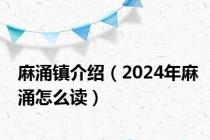 麻涌镇介绍（2024年麻涌怎么读）